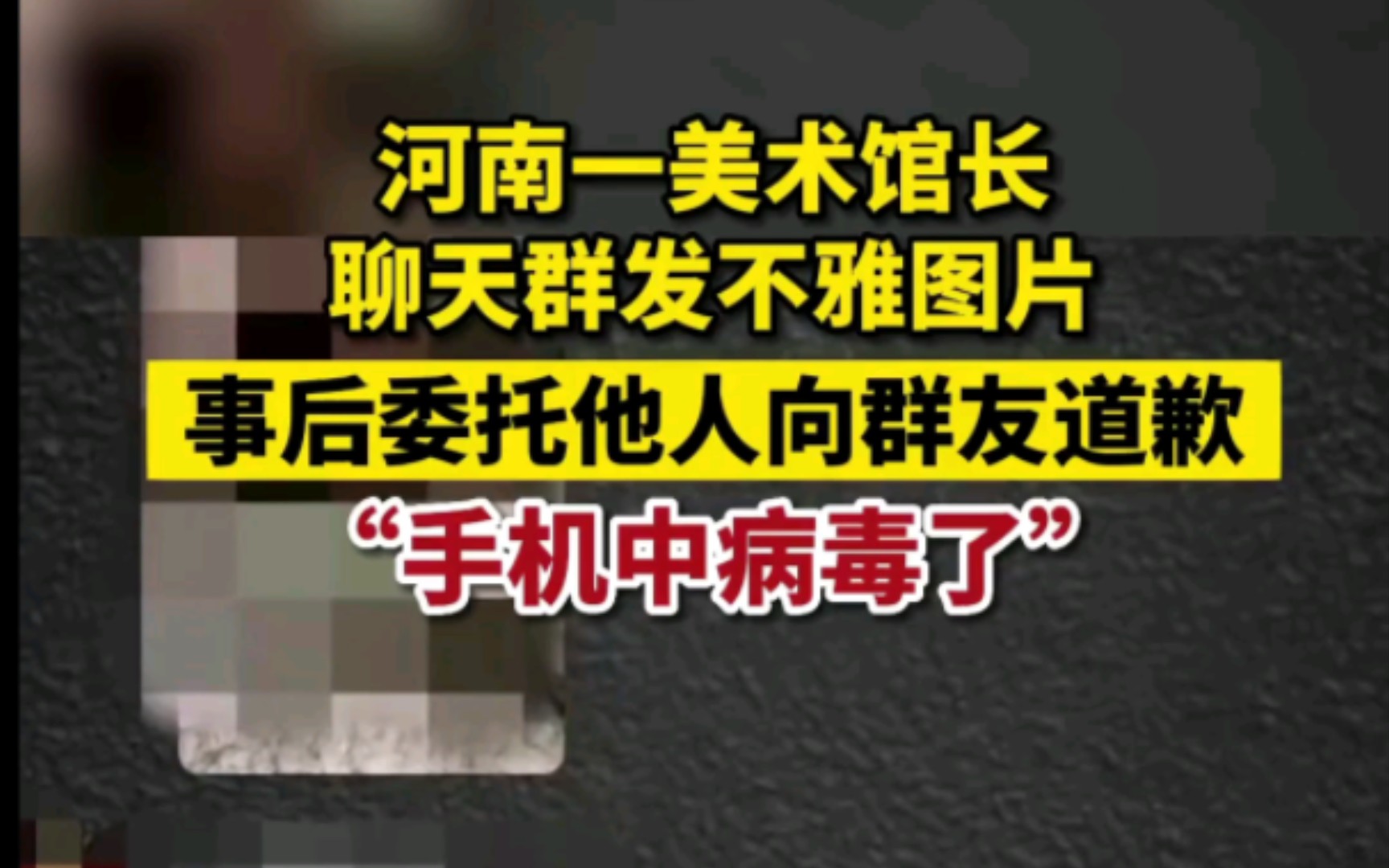 河南一美术馆长
聊天群发不雅图片
事后委托他人向群友道歉
“手机中病毒了”